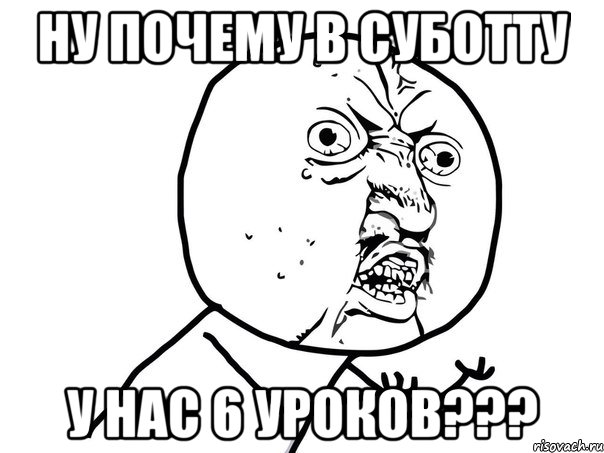 НУ ПОЧЕМУ В СУБОТТУ

У НАС 6 УРОКОВ???

risovach.ru